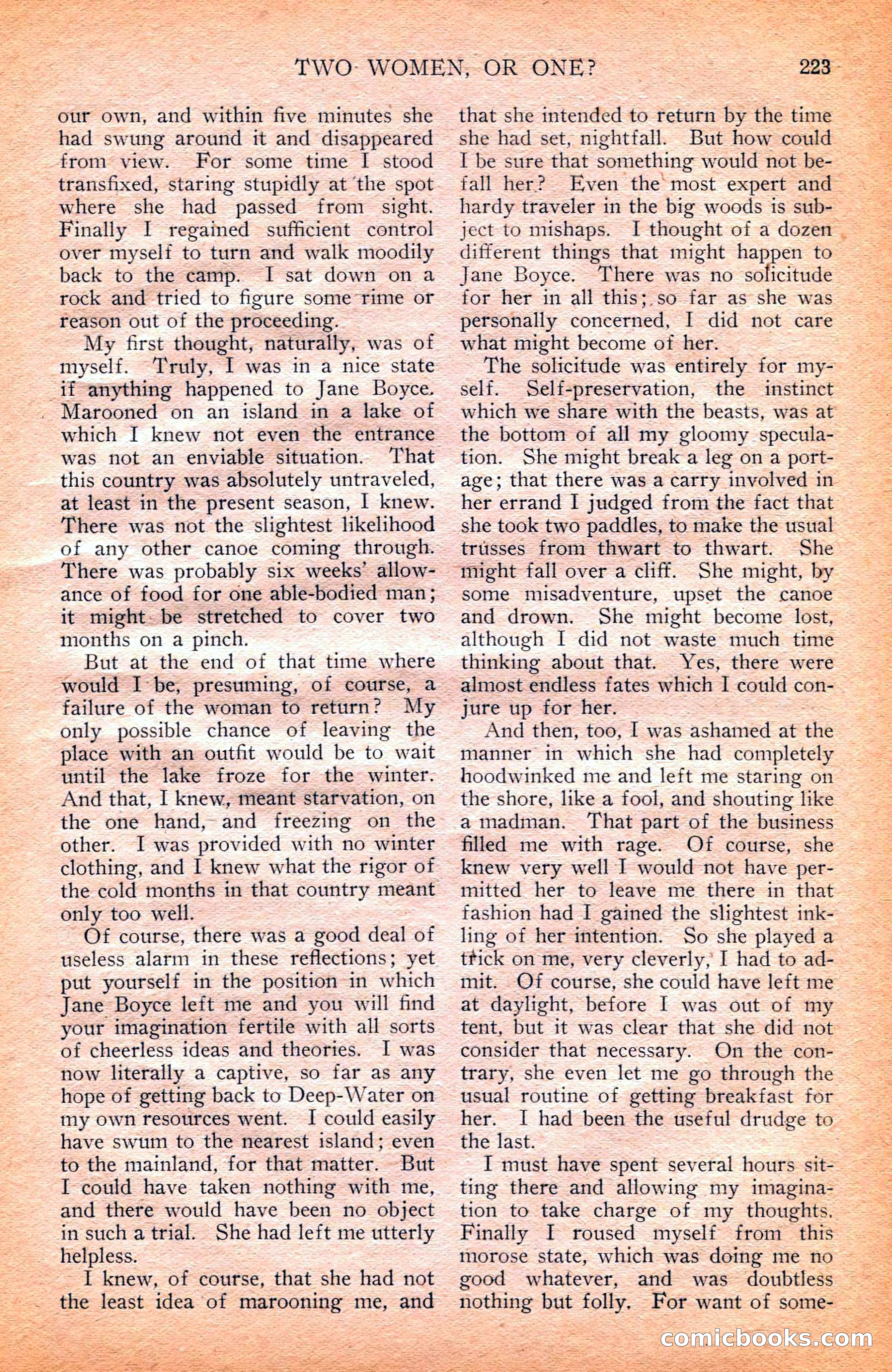 TWO WOMEN, OR ONE? 223

our own, and within five minutes she had swung around it and disappeared from view. For some time I stood transfixed, staring stupidly at the spot where she had passed from sight. Finally I regained sufficient control over myself to turn and walk moodily back to the camp. I sat down on a rock and tried to figure some rime or reason out of the proceeding.

My first thought, naturally, was of myself. Truly, I was in a nice state if anything happened to Jane Boyce. Marooned on an island in a lake of which I knew not even the entrance was not an enviable situation. That this country was absolutely untraveled, at least in the present season, I knew. There was not the slightest likelihood of any other canoe coming through. There was probably six weeks' allowance of food for one able-bodied man; it might be stretched to cover two months on a pinch.

But at the end of that time where would I be, presuming, of course, a failure of the woman to return? My only possible chance of leaving the place with an outfit would be to wait until the lake froze for the winter. And that, I knew, meant starvation, on the one hand, and freezing on the other. I was provided with no winter clothing, and I knew what the rigor of the cold months in that country meant only too well.

Of course, there was a good deal of useless alarm in these reflections; yet put yourself in the position in which Jane Boyce left me and you will find your imagination fertile with all sorts of cheerless ideas and theories. I was now literally a captive, so far as any hope of getting back to Deep-Water on my own resources went. I could easily have swum to the nearest island; even to the mainland, for that matter. But I could have taken nothing with me, and there would have been no object in such a trial. She had left me utterly helpless.

I knew, of course, that she had not the least idea of marooning me, and that she intended to return by the time she had set, nightfall. But how could I be sure that something would not befall her? Even the most expert and hardy traveler in the big woods is subject to mishaps. I thought of a dozen different things that might happen to Jane Boyce. There was no solicitude for her in all this; so far as she was personally concerned, I did not care what might become of her.

The solicitude was entirely for myself. Self-preservation, the instinct which we share with the beasts, was at the bottom of all my gloomy speculation. She might break a leg on a portage; that there was a carry involved in her errand I judged from the fact that she took two paddles, to make the usual trusses from thwart to thwart. She might fall over a cliff. She might, by some misadventure, upset the canoe and drown. She might become lost, although I did not waste much time thinking about that. Yes, there were almost endless fates which I could conjure up for her.

And then, too, I was ashamed at the manner in which she had completely hoodwinked me and left me staring on the shore, like a fool, and shouting like a madman. That part of the business filled me with rage. Of course, she knew very well I would not have permitted her to leave me there in that fashion had I gained the slightest inkling of her intention. So she played a trick on me, very cleverly, I had to admit. Of course, she could have left me at daylight, before I was out of my tent, but it was clear that she did not consider that necessary. On the contrary, she even let me go through the usual routine of getting breakfast for her. I had been the useful drudge to the last.

I must have spent several hours sitting there and allowing my imagination to take charge of my thoughts. Finally I roused myself from this morose state, which was doing me no good whatever, and was doubtless nothing but folly. For want of some-

comicbooks.com